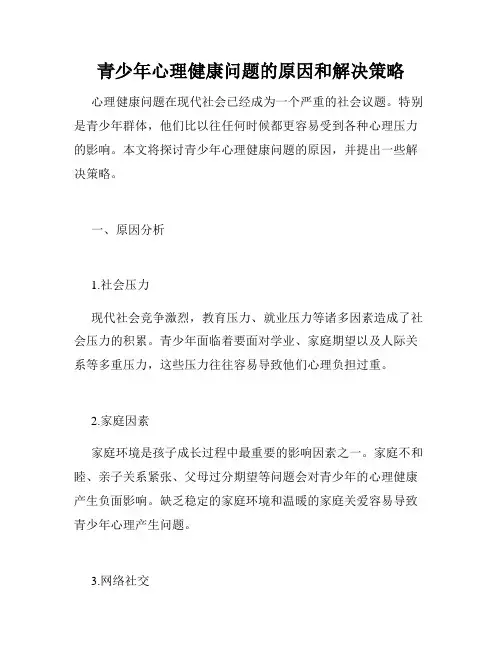 青少年心理健康问题的原因和解决策略

心理健康问题在现代社会已经成为一个严重的社会议题。特别是青少年群体，他们比以往任何时候都更容易受到各种心理压力的影响。本文将探讨青少年心理健康问题的原因，并提出一些解决策略。

一、原因分析

1.社会压力

现代社会竞争激烈，教育压力、就业压力等诸多因素造成了社会压力的积累。青少年面临着要面对学业、家庭期望以及人际关系等多重压力，这些压力往往容易导致他们心理负担过重。

2.家庭因素

家庭环境是孩子成长过程中最重要的影响因素之一。家庭不和睦、亲子关系紧张、父母过分期望等问题会对青少年的心理健康产生负面影响。缺乏稳定的家庭环境和温暖的家庭关爱容易导致青少年心理产生问题。

3.网络社交